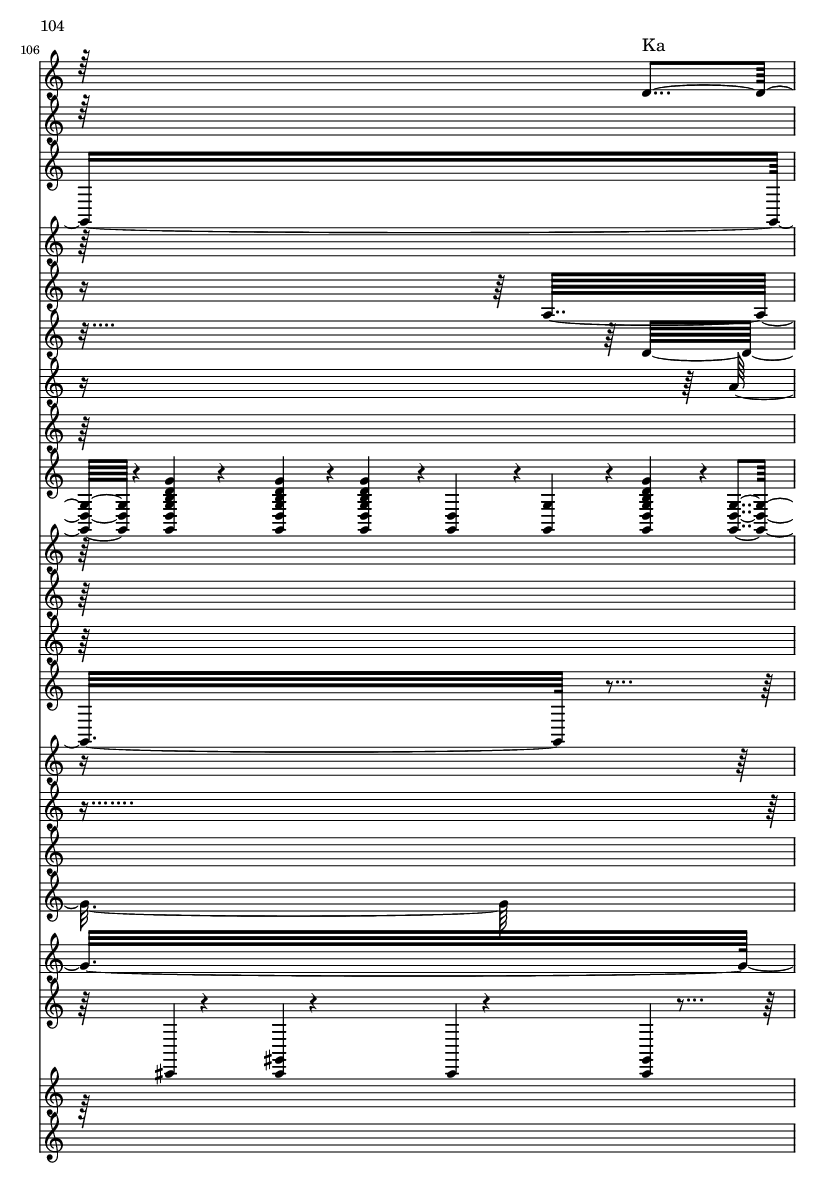 104

106

Ka